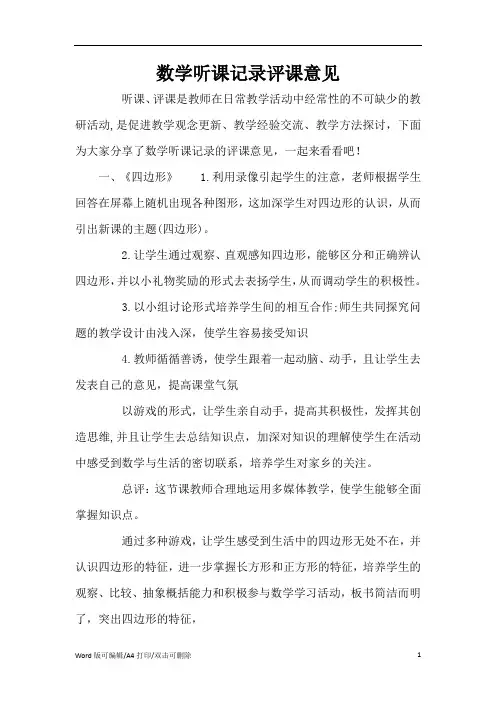 数学听课记录评课意见

听课、评课是教师在日常教学活动中经常性的不可缺少的教研活动，是促进教学观念更新、教学经验交流、教学方法探讨，下面为大家分享了数学听课记录的评课意见，一起来看看吧！

一、《四边形》　　1.利用录像引起学生的注意，老师根据学生回答在屏幕上随机出现各种图形，这加深学生对四边形的认识，从而引出新课的主题(四边形)。

2.让学生通过观察、直观感知四边形，能够区分和正确辨认四边形，并以小礼物奖励的形式去表扬学生，从而调动学生的积极性。

3.以小组讨论形式培养学生间的相互合作；师生共同探究问题的教学设计由浅入深，使学生容易接受知识

4.教师循循善诱，使学生跟着一起动脑、动手，且让学生去发表自己的意见，提高课堂气氛

以游戏的形式，让学生亲自动手，提高其积极性，发挥其创造思维，并且让学生去总结知识点，加深对知识的理解使学生在活动中感受到数学与生活的密切联系，培养学生对家乡的关注。

总评：这节课教师合理地运用多媒体教学，使学生能够全面掌握知识点。

通过多种游戏，让学生感受到生活中的四边形无处不在，并认识四边形的特征，进一步掌握长方形和正方形的特征，培养学生的观察、比较、抽象概括能力和积极参与数学学习活动，板书简洁而明了，突出四边形的特征，

Word 版可编辑/A4 打印/双击可删除　　1